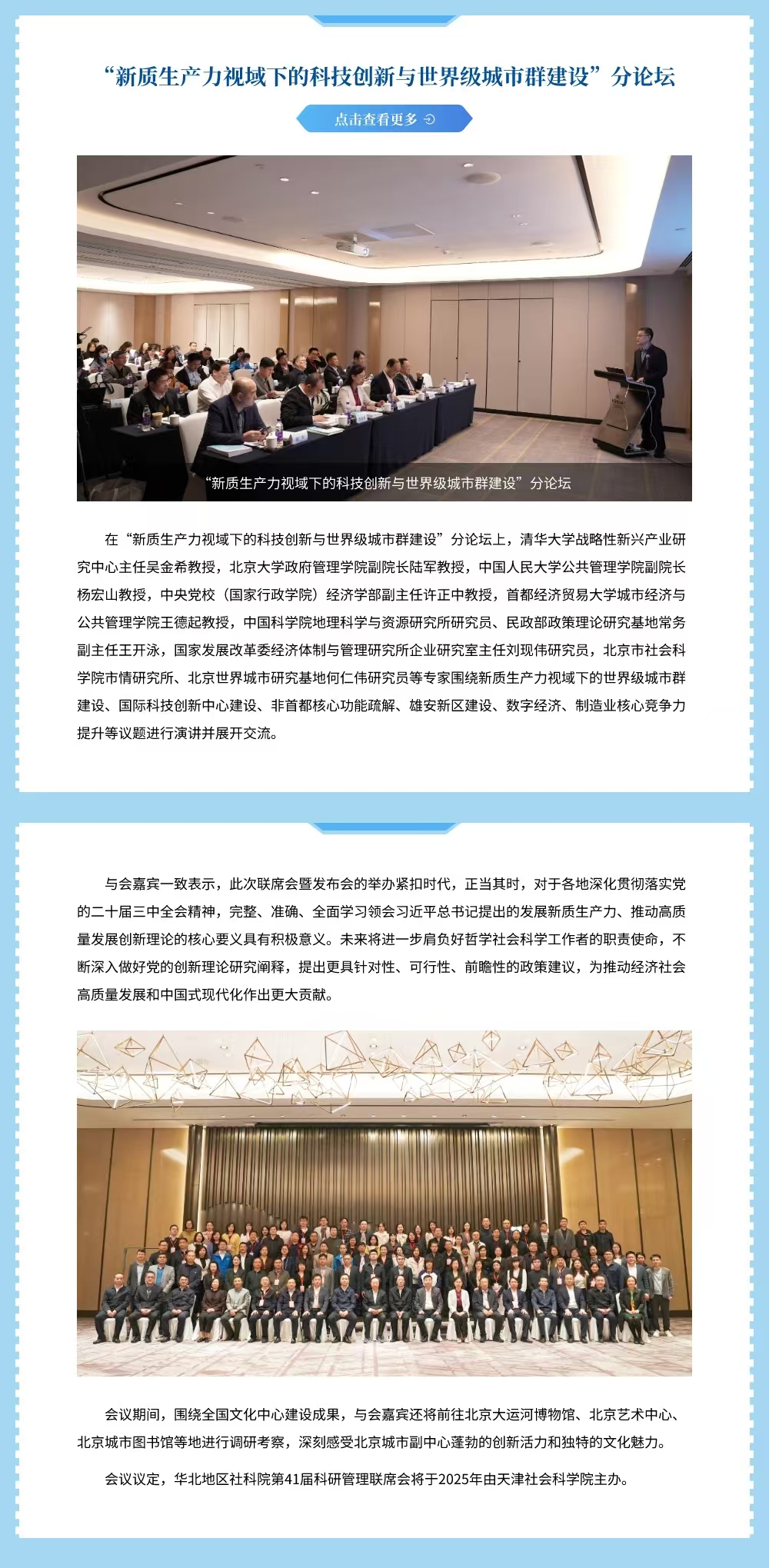 “新质生产力视域下的科技创新与世界级城市群建设”分论坛

点击查看更多

“新质生产力视域下的科技创新与世界级城市群建设”分论坛

在“新质生产力视域下的科技创新与世界级城市群建设”分论坛上，清华大学战略性新兴产业研究中心主任吴金希教授，北京大学政府管理学院副院长陆军教授，中国人民大学公共管理学院副院长杨宏山教授，中央党校（国家行政学院）经济学部副主任许正中教授，首都经济贸易大学城市经济与公共管理学院王德起教授，中国科学院地理科学与资源研究所研究员、民政部政策理论研究基地常务副主任王开泳，国家发展改革委经济体制与管理研究所企业研究室主任刘现伟研究员，北京市社会科学院市情研究所、北京世界城市研究基地何仁伟研究员等专家围绕新质生产力视域下的世界级城市群建设、国际科技创新中心建设、非首都核心功能疏解、雄安新区建设、数字经济、制造业核心竞争力提升等议题进行演讲并展开交流。

与会嘉宾一致表示，此次联席会暨发布会的举办紧扣时代，正当其时，对于各地深化贯彻落实党的二十届三中全会精神，完整、准确、全面学习领会习近平总书记提出的发展新质生产力、推动高质量发展创新理论的核心要义具有积极意义。未来将进一步肩负好哲学社会科学工作者的职责使命，不断深入做好党的创新理论研究阐释，提出更具针对性、可行性、前瞻性的政策建议，为推动经济社会高质量发展和中国式现代化作出更大贡献。

会议期间，围绕全国文化中心建设成果，与会嘉宾还将前往北京大运河博物馆、北京艺术中心、北京城市图书馆等地进行调研考察，深刻感受北京城市副中心蓬勃的创新活力和独特的文化魅力。

会议议定，华北地区社科院第41届科研管理联席会将于2025年由天津社会科学院主办。